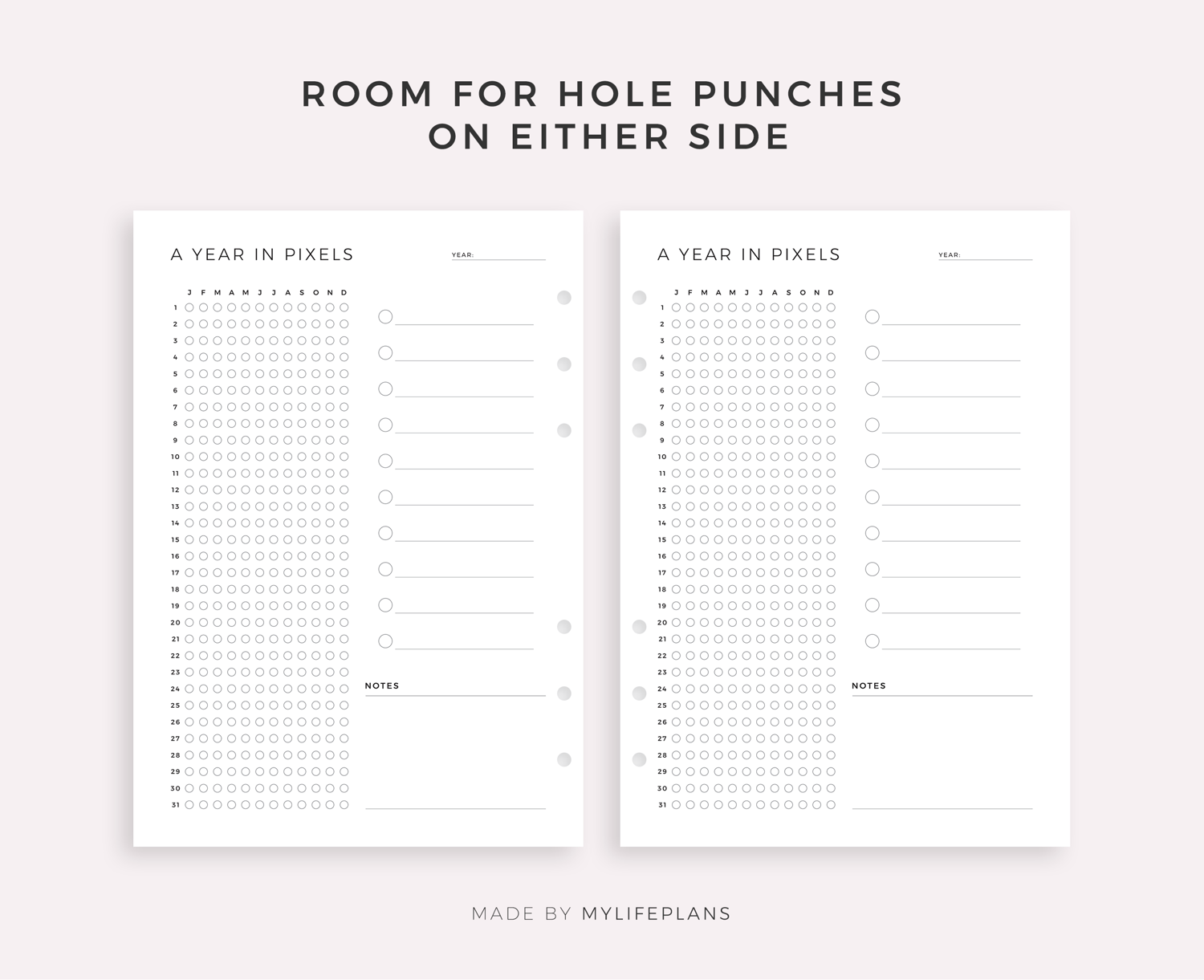 ROOM FOR HOLE PUNCHES
ON EITHER SIDE

A YEAR IN PIXELS

YEAR:

J F M A M J J A S O N D

1
2
3
4
5
6
7
8
9
10
11
12
13
14
15
16
17
18
19
20
21
22
23
24
25
26
27
28
29
30
31

NOTES

A YEAR IN PIXELS

YEAR:

J F M A M J J A S O N D

1
2
3
4
5
6
7
8
9
10
11
12
13
14
15
16
17
18
19
20
21
22
23
24
25
26
27
28
29
30
31

NOTES

MADE BY MYLIFEPLANS